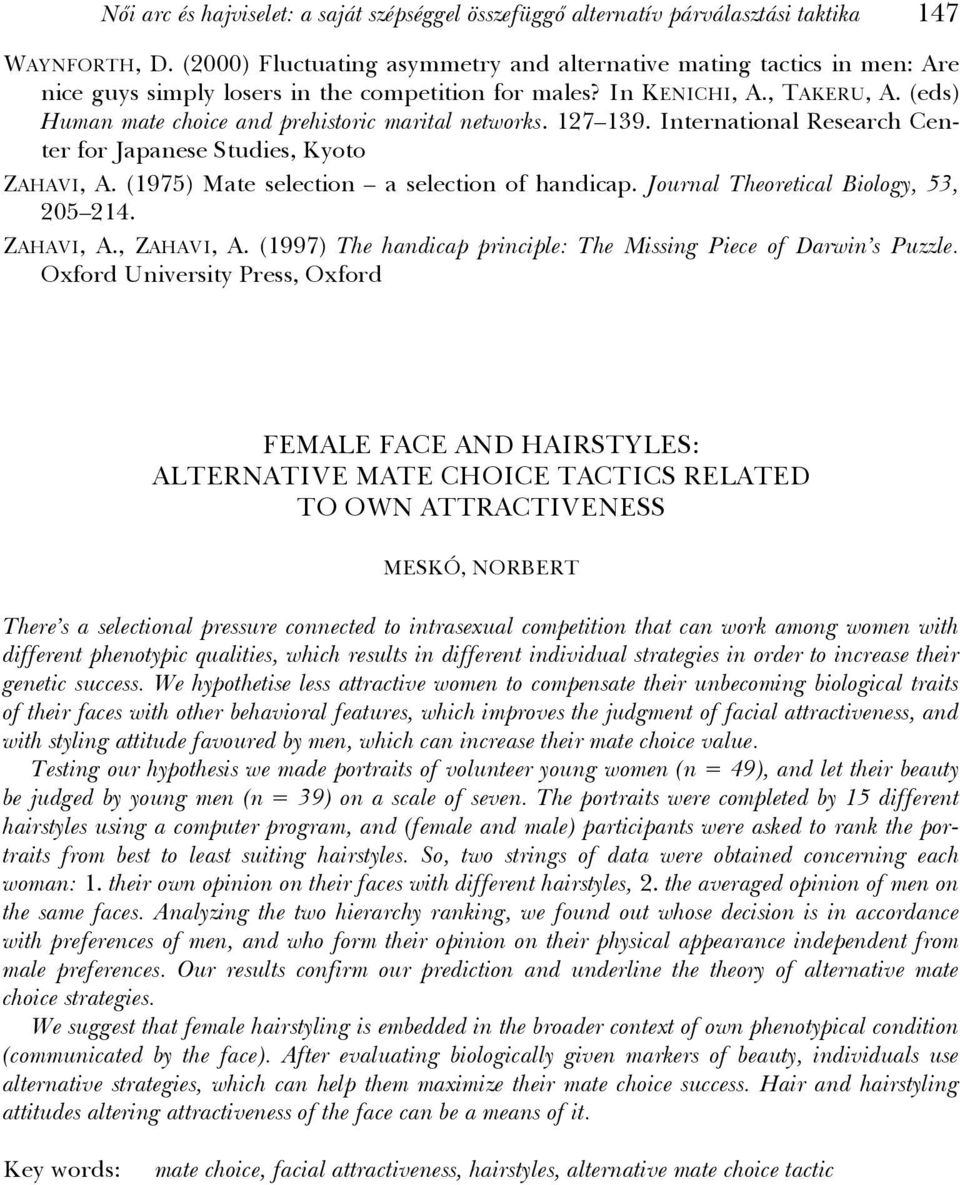 Női arc és hajviselet: a saját szépséggel összefüggő alternatív párválasztási taktika 147

WAYNFORTH, D. (2000) Fluctuating asymmetry and alternative mating tactics in men: Are nice guys simply losers in the competition for males? In KENICHI, A., TAKERU, A. (eds) Human mate choice and prehistoric marital networks. 127–139. International Research Center for Japanese Studies, Kyoto

ZAHAVI, A. (1975) Mate selection – a selection of handicap. Journal Theoretical Biology, 53, 205–214.

ZAHAVI, A., ZAHAVI, A. (1997) The handicap principle: The Missing Piece of Darwin's Puzzle. Oxford University Press, Oxford

FEMALE FACE AND HAIRSTYLES:
ALTERNATIVE MATE CHOICE TACTICS RELATED TO OWN ATTRACTIVENESS

MESKÓ, NORBERT

There's a selectional pressure connected to intrasexual competition that can work among women with different phenotypic qualities, which results in different individual strategies in order to increase their genetic success. We hypothetise less attractive women to compensate their unbecoming biological traits of their faces with other behavioral features, which improves the judgment of facial attractiveness, and with styling attitude favoured by men, which can increase their mate choice value.

Testing our hypothesis we made portraits of volunteer young women (n = 49), and let their beauty be judged by young men (n = 39) on a scale of seven. The portraits were completed by 15 different hairstyles using a computer program, and (female and male) participants were asked to rank the portraits from best to least suiting hairstyles. So, two strings of data were obtained concerning each woman: 1. their own opinion on their faces with different hairstyles, 2. the averaged opinion of men on the same faces. Analyzing the two hierarchy ranking, we found out whose decision is in accordance with preferences of men, and who form their opinion on their physical appearance independent from male preferences. Our results confirm our prediction and underline the theory of alternative mate choice strategies.

We suggest that female hairstyling is embedded in the broader context of own phenotypical condition (communicated by the face). After evaluating biologically given markers of beauty, individuals use alternative strategies, which can help them maximize their mate choice success. Hair and hairstyling attitudes altering attractiveness of the face can be a means of it.

Key words: mate choice, facial attractiveness, hairstyles, alternative mate choice tactic